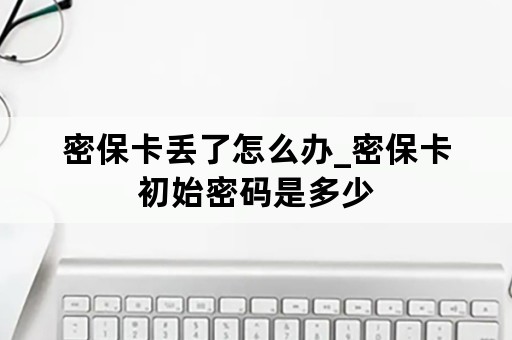 密保卡丢了怎么办_密保卡初始密码是多少